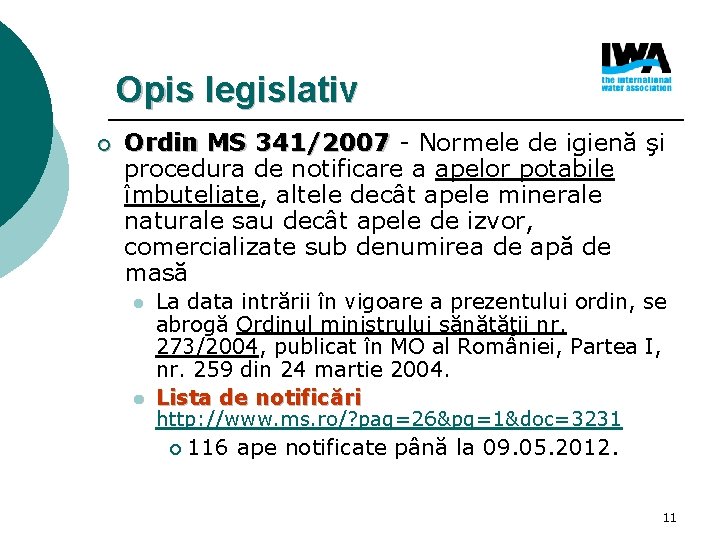 IWA
the international water association

Opis legislativ

Ordin MS 341/2007 - Normele de igienă şi procedura de notificare a apelor potabile îmbuteliate, altele decât apele minerale naturale sau decât apele de izvor, comercializate sub denumirea de apă de masă

La data intrării în vigoare a prezentului ordin, se abrogă Ordinul ministrului sănătăţii nr. 273/2004, publicat în MO al României, Partea I, nr. 259 din 24 martie 2004.

Lista de notificări http://www.ms.ro/?pag=26&pg=1&doc=3231

116 ape notificate până la 09.05.2012.

11